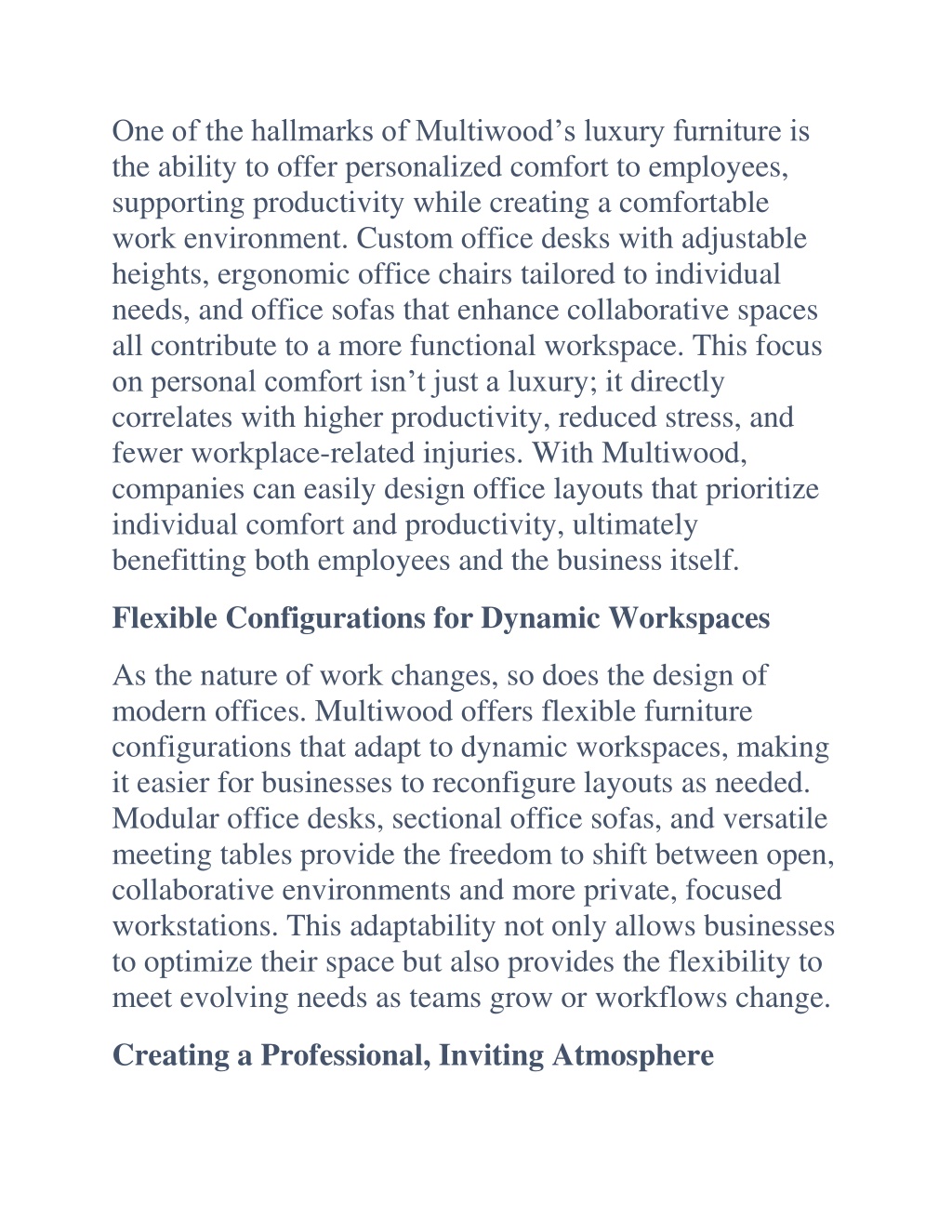 One of the hallmarks of Multiwood’s luxury furniture is the ability to offer personalized comfort to employees, supporting productivity while creating a comfortable work environment. Custom office desks with adjustable heights, ergonomic office chairs tailored to individual needs, and office sofas that enhance collaborative spaces all contribute to a more functional workspace. This focus on personal comfort isn’t just a luxury; it directly correlates with higher productivity, reduced stress, and fewer workplace-related injuries. With Multiwood, companies can easily design office layouts that prioritize individual comfort and productivity, ultimately benefitting both employees and the business itself.

Flexible Configurations for Dynamic Workspaces

As the nature of work changes, so does the design of modern offices. Multiwood offers flexible furniture configurations that adapt to dynamic workspaces, making it easier for businesses to reconfigure layouts as needed. Modular office desks, sectional office sofas, and versatile meeting tables provide the freedom to shift between open, collaborative environments and more private, focused workstations. This adaptability not only allows businesses to optimize their space but also provides the flexibility to meet evolving needs as teams grow or workflows change.

Creating a Professional, Inviting Atmosphere